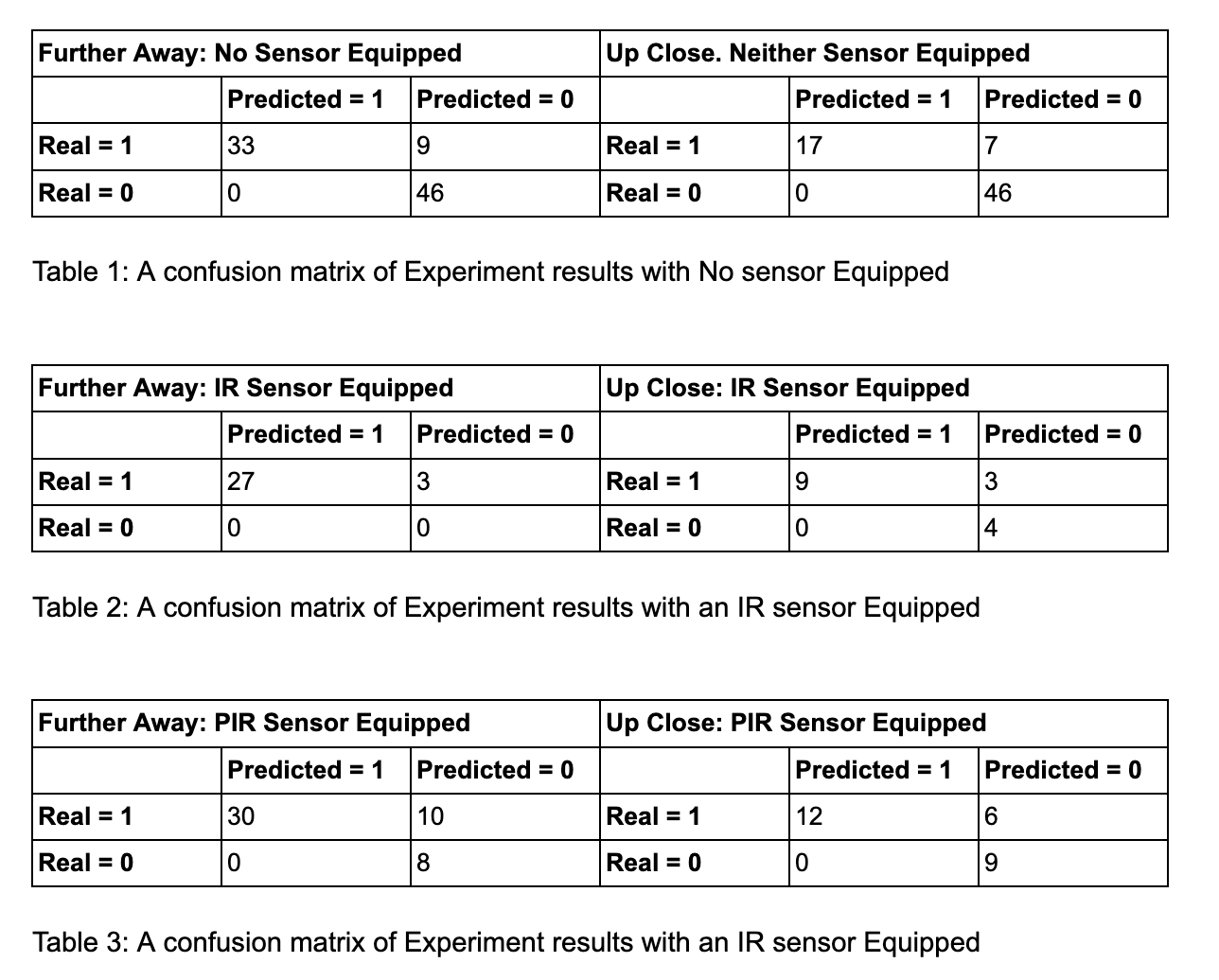 | Further Away: No Sensor Equipped | | | Up Close. Neither Sensor Equipped | | |
|---|---|---|---|---|---|
| | Predicted = 1 | Predicted = 0 | | Predicted = 1 | Predicted = 0 |
| Real = 1 | 33 | 9 | Real = 1 | 17 | 7 |
| Real = 0 | 0 | 46 | Real = 0 | 0 | 46 |

Table 1: A confusion matrix of Experiment results with No sensor Equipped

| Further Away: IR Sensor Equipped | | | Up Close: IR Sensor Equipped | | |
|---|---|---|---|---|---|
| | Predicted = 1 | Predicted = 0 | | Predicted = 1 | Predicted = 0 |
| Real = 1 | 27 | 3 | Real = 1 | 9 | 3 |
| Real = 0 | 0 | 0 | Real = 0 | 0 | 4 |

Table 2: A confusion matrix of Experiment results with an IR sensor Equipped

| Further Away: PIR Sensor Equipped | | | Up Close: PIR Sensor Equipped | | |
|---|---|---|---|---|---|
| | Predicted = 1 | Predicted = 0 | | Predicted = 1 | Predicted = 0 |
| Real = 1 | 30 | 10 | Real = 1 | 12 | 6 |
| Real = 0 | 0 | 8 | Real = 0 | 0 | 9 |

Table 3: A confusion matrix of Experiment results with an IR sensor Equipped